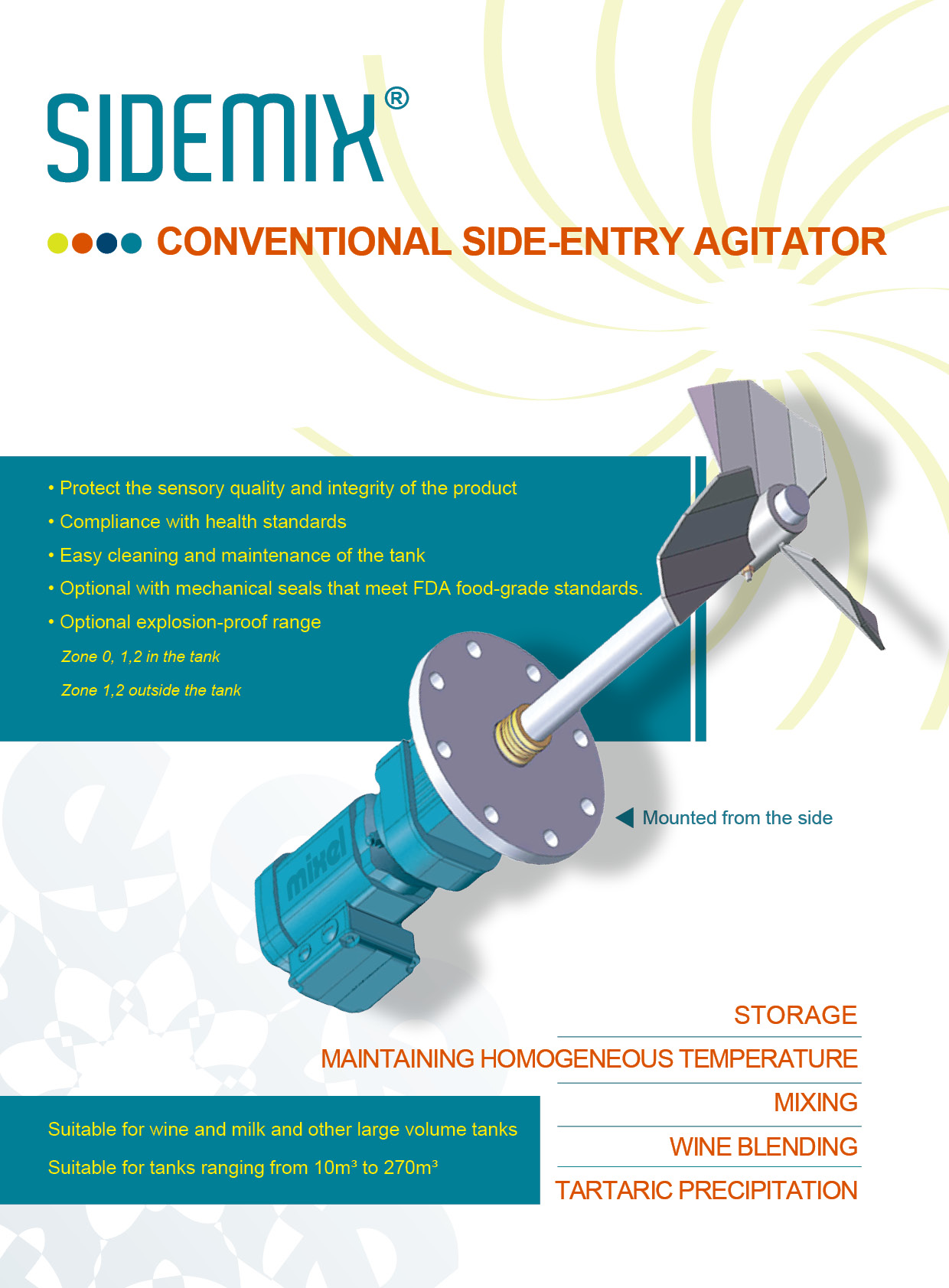 SIDEMIX®

CONVENTIONAL SIDE-ENTRY AGITATOR

• Protect the sensory quality and integrity of the product
• Compliance with health standards
• Easy cleaning and maintenance of the tank
• Optional with mechanical seals that meet FDA food-grade standards.
• Optional explosion-proof range
Zone 0, 1,2 in the tank
Zone 1,2 outside the tank

mixel

Mounted from the side

STORAGE
MAINTAINING HOMOGENEOUS TEMPERATURE
MIXING
WINE BLENDING
TARTARIC PRECIPITATION

Suitable for wine and milk and other large volume tanks
Suitable for tanks ranging from $10m^3$ to $270m^3$